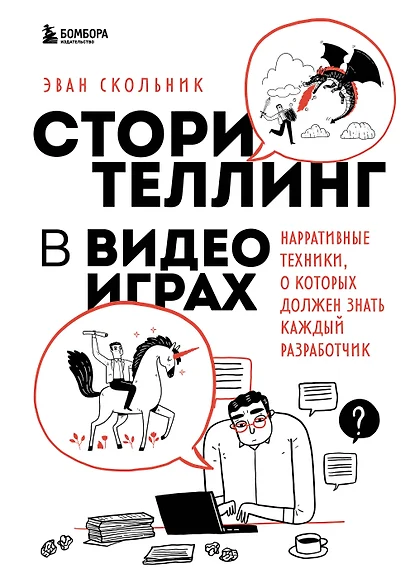 БОМБОРА
ИЗДАТЕЛЬСТВО

ЭВАН СКОЛЬНИК

СТОРИ
ТЕЛЛИНГ
В ВИДЕО
ИГРАХ

НАРРАТИВНЫЕ ТЕХНИКИ, О КОТОРЫХ ДОЛЖЕН ЗНАТЬ КАЖДЫЙ РАЗРАБОТЧИК

?